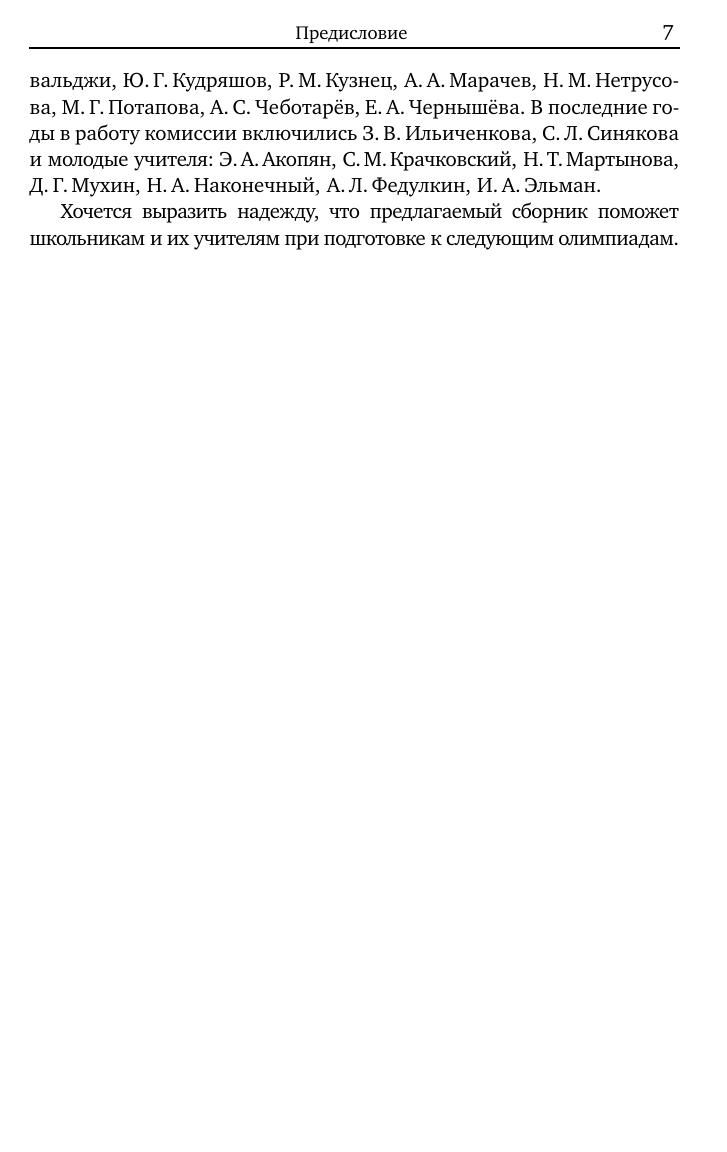 Предисловие 7

вальджи, Ю. Г. Кудряшов, Р. М. Кузнец, А. А. Марачев, Н. М. Нетрусова, М. Г. Потапова, А. С. Чеботарёв, Е. А. Чернышёва. В последние годы в работу комиссии включились З. В. Ильиченкова, С. Л. Синякова и молодые учителя: Э. А. Акопян, С. М. Крачковский, Н. Т. Мартынова, Д. Г. Мухин, Н. А. Наконечный, А. Л. Федулкин, И. А. Эльман.

Хочется выразить надежду, что предлагаемый сборник поможет школьникам и их учителям при подготовке к следующим олимпиадам.